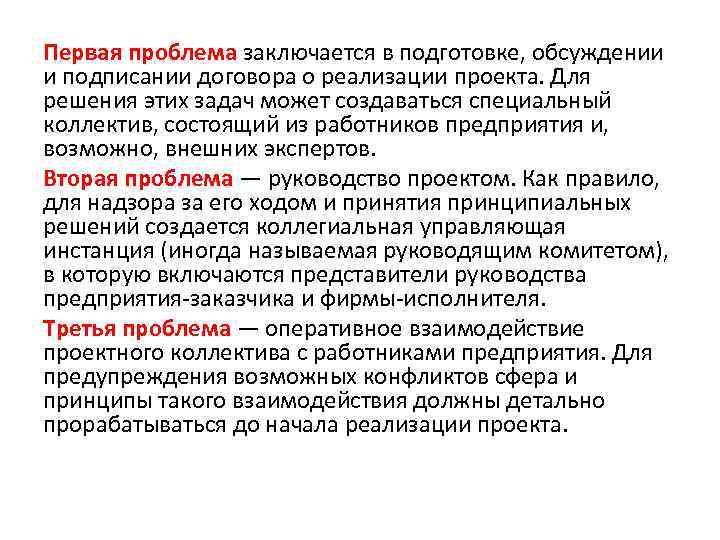 Первая проблема заключается в подготовке, обсуждении и подписании договора о реализации проекта. Для решения этих задач может создаваться специальный коллектив, состоящий из работников предприятия и, возможно, внешних экспертов.

Вторая проблема — руководство проектом. Как правило, для надзора за его ходом и принятия принципиальных решений создается коллегиальная управляющая инстанция (иногда называемая руководящим комитетом), в которую включаются представители руководства предприятия-заказчика и фирмы-исполнителя.

Третья проблема — оперативное взаимодействие проектного коллектива с работниками предприятия. Для предупреждения возможных конфликтов сфера и принципы такого взаимодействия должны детально прорабатываться до начала реализации проекта.